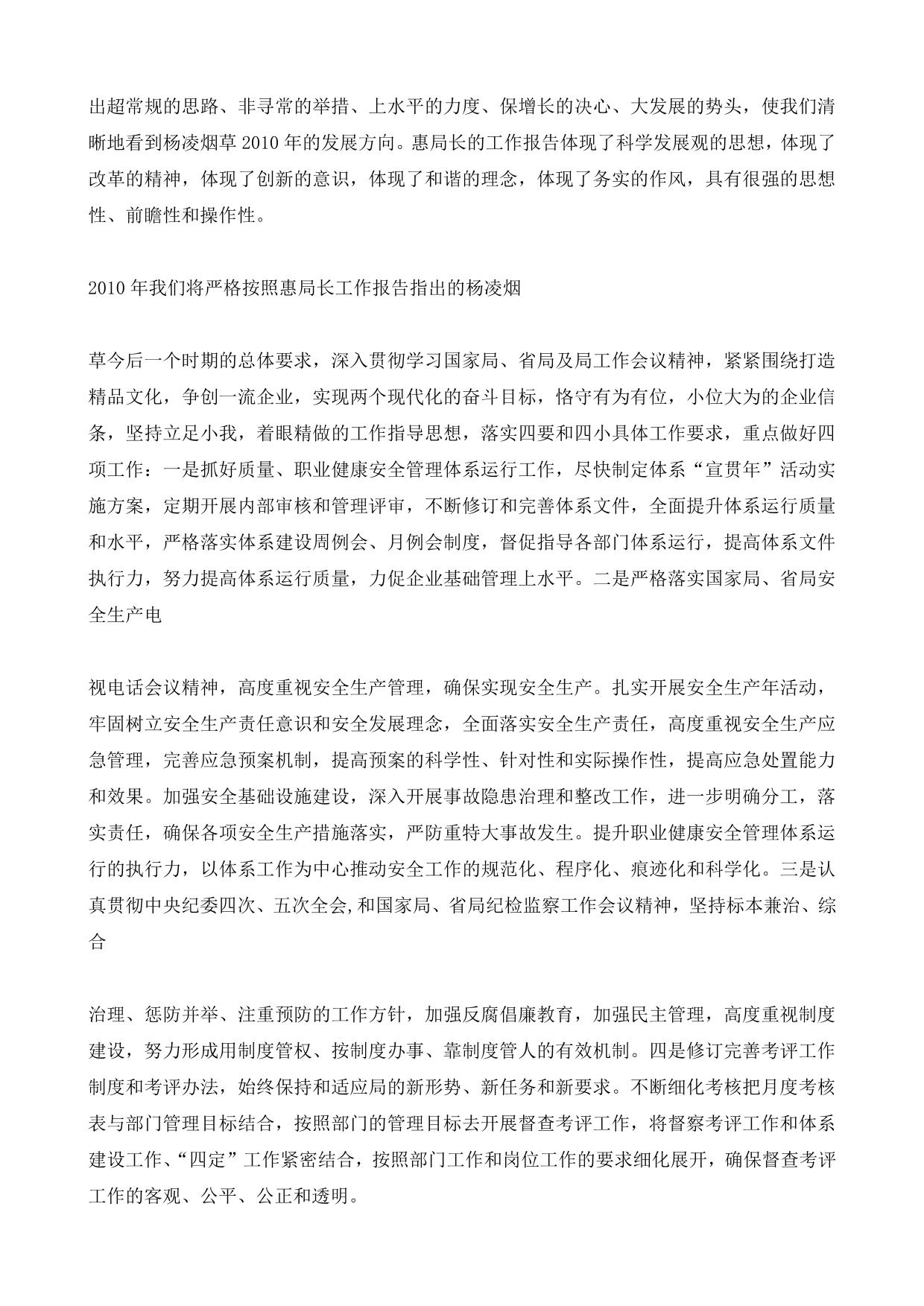 出超常规的思路、非寻常的举措、上水平的力度、保增长的决心、大发展的势头，使我们清晰地看到杨凌烟草 2010 年的发展方向。惠局长的工作报告体现了科学发展观的思想，体现了改革的精神，体现了创新的意识，体现了和谐的理念，体现了务实的作风，具有很强的思想性、前瞻性和操作性。

2010 年我们将严格按照惠局长工作报告指出的杨凌烟

草今后一个时期的总体要求，深入贯彻学习国家局、省局及局工作会议精神，紧紧围绕打造精品文化，争创一流企业，实现两个现代化的奋斗目标，恪守有为有位，小位大为的企业信条，坚持立足小我，着眼精做的工作指导思想，落实四要和四小具体工作要求，重点做好四项工作：一是抓好质量、职业健康安全管理体系运行工作，尽快制定体系“宣贯年”活动实施方案，定期开展内部审核和管理评审，不断修订和完善体系文件，全面提升体系运行质量和水平，严格落实体系建设周例会、月例会制度，督促指导各部门体系运行，提高体系文件执行力，努力提高体系运行质量，力促企业基础管理上水平。二是严格落实国家局、省局安全生产电

视电话会议精神，高度重视安全生产管理，确保实现安全生产。扎实开展安全生产年活动，牢固树立安全生产责任意识和安全发展理念，全面落实安全生产责任，高度重视安全生产应急管理，完善应急预案机制，提高预案的科学性、针对性和实际操作性，提高应急处置能力和效果。加强安全基础设施建设，深入开展事故隐患治理和整改工作，进一步明确分工，落实责任，确保各项安全生产措施落实，严防重特大事故发生。提升职业健康安全管理体系运行的执行力，以体系工作为中心推动安全工作的规范化、程序化、痕迹化和科学化。三是认真贯彻中央纪委四次、五次全会,和国家局、省局纪检监察工作会议精神，坚持标本兼治、综合

治理、惩防并举、注重预防的工作方针，加强反腐倡廉教育，加强民主管理，高度重视制度建设，努力形成用制度管权、按制度办事、靠制度管人的有效机制。四是修订完善考评工作制度和考评办法，始终保持和适应局的新形势、新任务和新要求。不断细化考核把月度考核表与部门管理目标结合，按照部门的管理目标去开展督查考评工作，将督察考评工作和体系建设工作、“四定”工作紧密结合，按照部门工作和岗位工作的要求细化展开，确保督查考评工作的客观、公平、公正和透明。